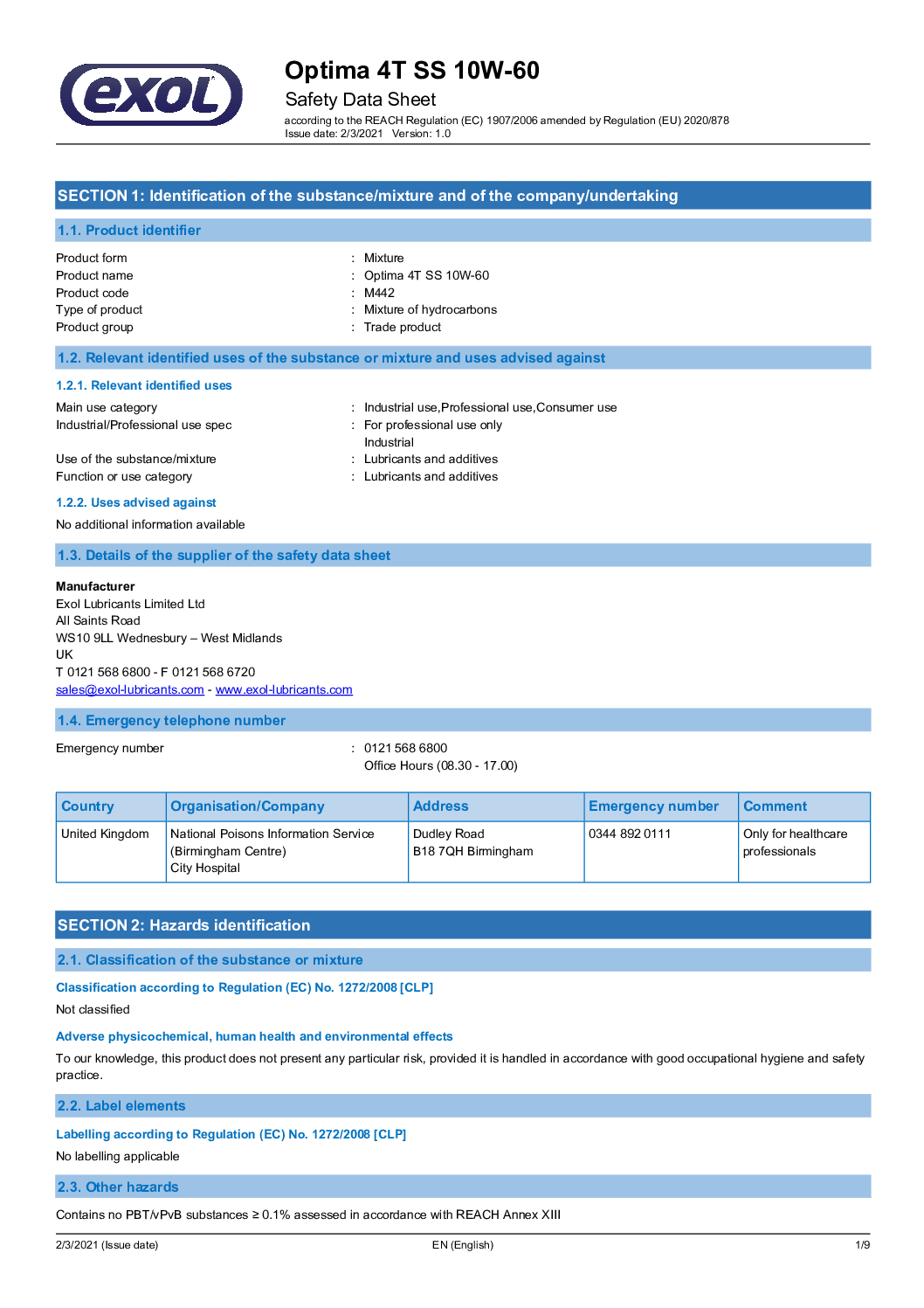 exol

Optima 4T SS 10W-60
Safety Data Sheet
according to the REACH Regulation (EC) 1907/2006 amended by Regulation (EU) 2020/878
Issue date: 2/3/2021 Version: 1.0

SECTION 1: Identification of the substance/mixture and of the company/undertaking

1.1. Product identifier

Product form : Mixture
Product name : Optima 4T SS 10W-60
Product code : M442
Type of product : Mixture of hydrocarbons
Product group : Trade product

1.2. Relevant identified uses of the substance or mixture and uses advised against

1.2.1. Relevant identified uses

Main use category : Industrial use,Professional use,Consumer use
Industrial/Professional use spec : For professional use only
Industrial
Use of the substance/mixture : Lubricants and additives
Function or use category : Lubricants and additives

1.2.2. Uses advised against

No additional information available

1.3. Details of the supplier of the safety data sheet

Manufacturer
Exol Lubricants Limited Ltd
All Saints Road
WS10 9LL Wednesbury – West Midlands
UK
T 0121 568 6800 - F 0121 568 6720
sales@exol-lubricants.com - www.exol-lubricants.com

1.4. Emergency telephone number

Emergency number : 0121 568 6800
Office Hours (08.30 - 17.00)

| Country | Organisation/Company | Address | Emergency number | Comment |
|---|---|---|---|---|
| United Kingdom | National Poisons Information Service (Birmingham Centre) City Hospital | Dudley Road B18 7QH Birmingham | 0344 892 0111 | Only for healthcare professionals |

SECTION 2: Hazards identification

2.1. Classification of the substance or mixture

Classification according to Regulation (EC) No. 1272/2008 [CLP]

Not classified

Adverse physicochemical, human health and environmental effects

To our knowledge, this product does not present any particular risk, provided it is handled in accordance with good occupational hygiene and safety practice.

2.2. Label elements

Labelling according to Regulation (EC) No. 1272/2008 [CLP]

No labelling applicable

2.3. Other hazards

Contains no PBT/vPvB substances ≥ 0.1% assessed in accordance with REACH Annex XIII

2/3/2021 (Issue date) EN (English) 1/9